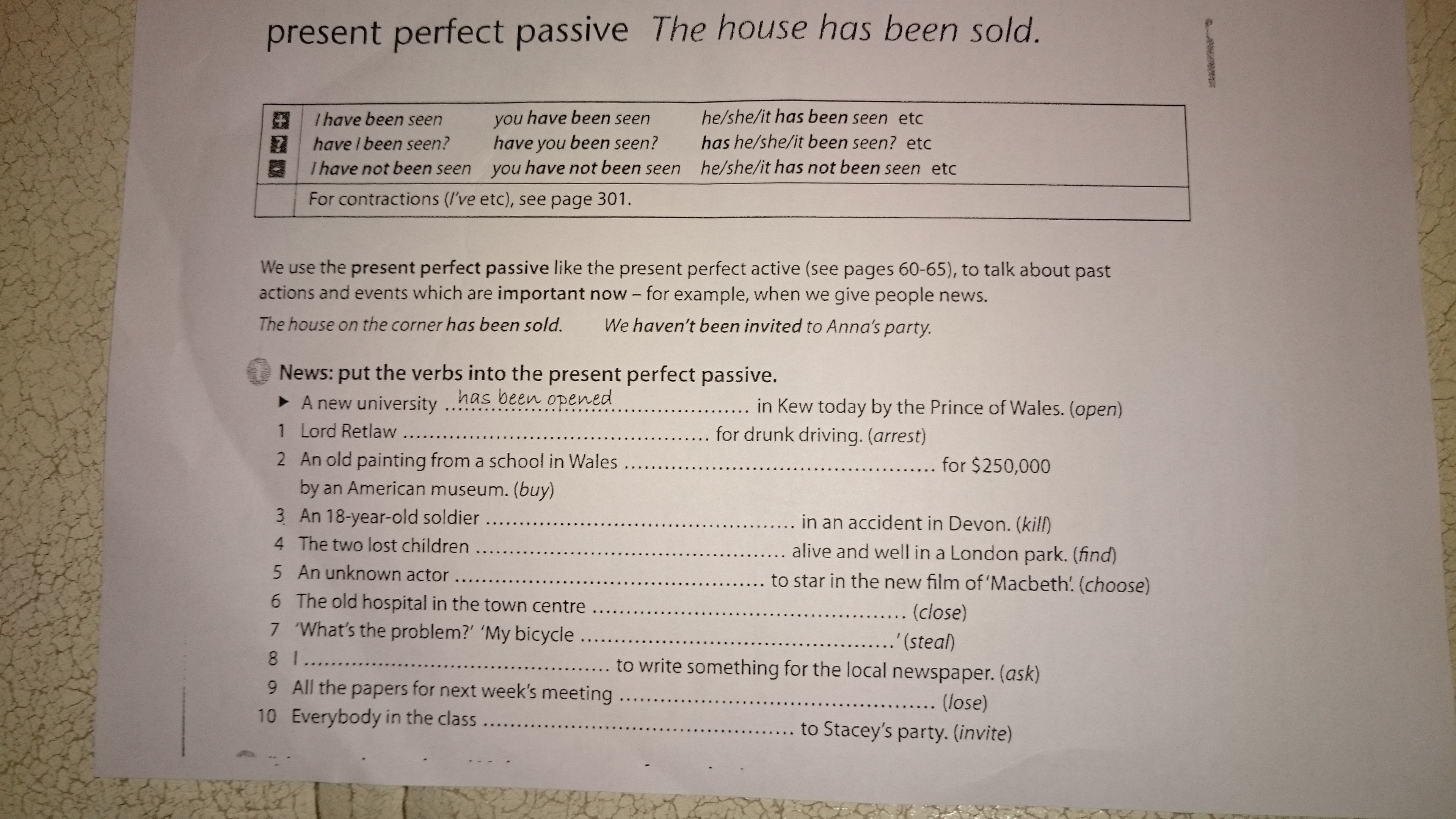 present perfect passive The house has been sold.

| + | I have been seen | you have been seen | he/she/it has been seen etc |
|---|---|---|---|
| ? | have I been seen? | have you been seen? | has he/she/it been seen? etc |
| - | I have not been seen | you have not been seen | he/she/it has not been seen etc |
| | For contractions (I've etc), see page 301. | | |

We use the present perfect passive like the present perfect active (see pages 60-65), to talk about past actions and events which are important now – for example, when we give people news.

The house on the corner has been sold. We haven't been invited to Anna's party.

News: put the verbs into the present perfect passive.

▶ A new university has been opened in Kew today by the Prince of Wales. (open)
1 Lord Retlaw ____ for drunk driving. (arrest)
2 An old painting from a school in Wales ____ for $250,000 by an American museum. (buy)
3 An 18-year-old soldier ____ in an accident in Devon. (kill)
4 The two lost children ____ alive and well in a London park. (find)
5 An unknown actor ____ to star in the new film of 'Macbeth'. (choose)
6 The old hospital in the town centre ____ (close)
7 'What's the problem?' 'My bicycle ____' (steal)
8 I ____ to write something for the local newspaper. (ask)
9 All the papers for next week's meeting ____ (lose)
10 Everybody in the class ____ to Stacey's party. (invite)